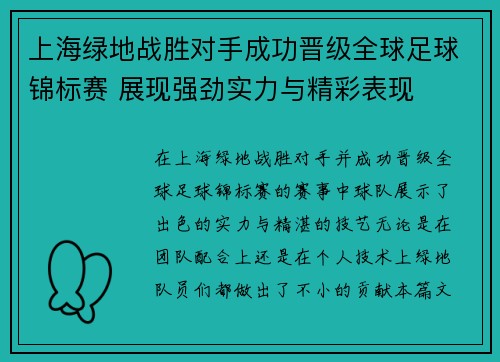 上海绿地战胜对手成功晋级全球足球锦标赛 展现强劲实力与精彩表现

在上海绿地战胜对手并成功晋级全球足球锦标赛的赛事中球队展示了出色的实力与精湛的技艺无论是在团队配合上还是在个人技术上绿地队员们都做出了不小的贡献本篇文